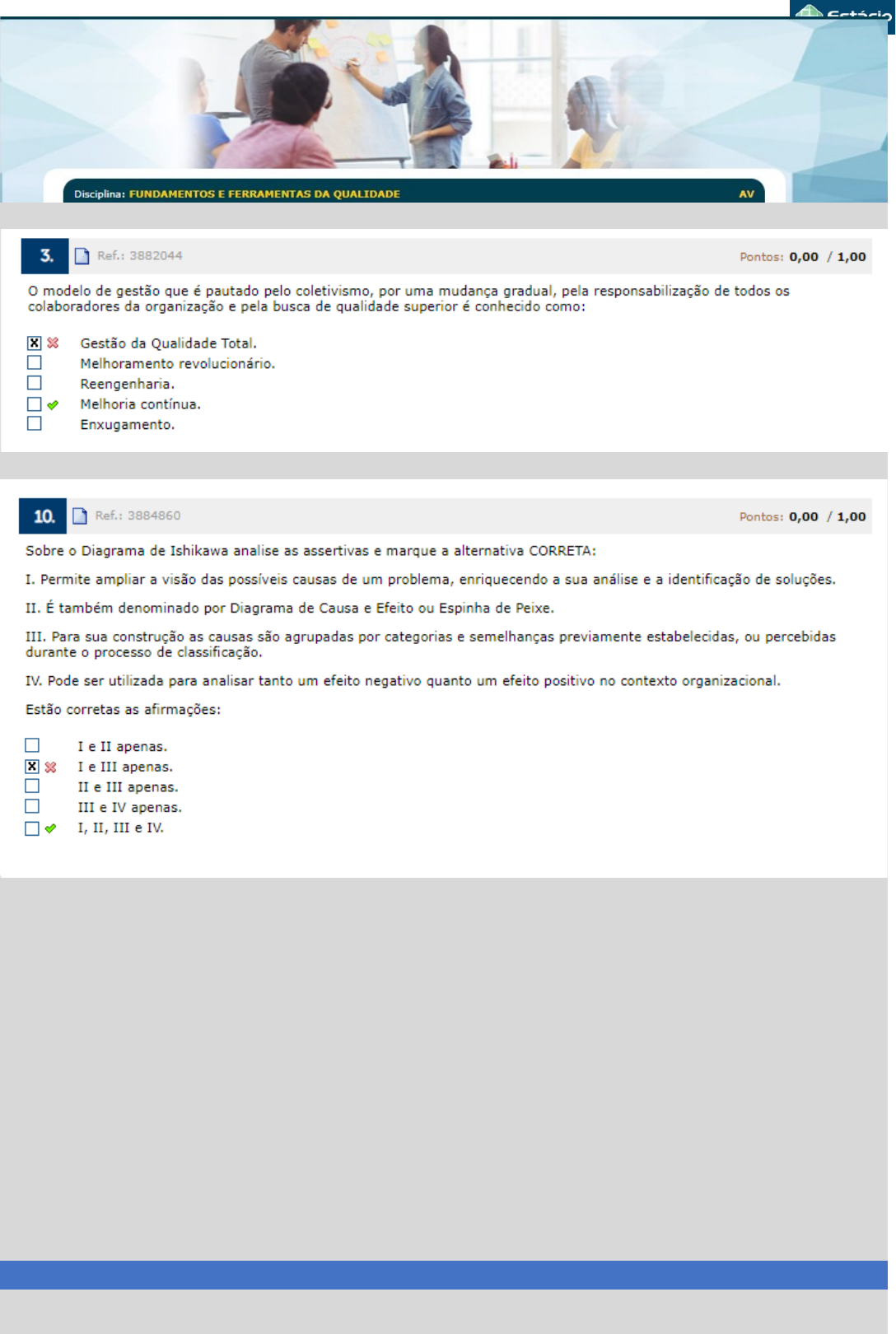 Estácio

Disciplina: FUNDAMENTOS E FERRAMENTAS DA QUALIDADE AV

3. Ref.: 3882044 Pontos: 0,00 / 1,00

O modelo de gestão que é pautado pelo coletivismo, por uma mudança gradual, pela responsabilização de todos os colaboradores da organização e pela busca de qualidade superior é conhecido como:

Gestão da Qualidade Total.
Melhoramento revolucionário.
Reengenharia.
Melhoria contínua.
Enxugamento.

10. Ref.: 3884860 Pontos: 0,00 / 1,00

Sobre o Diagrama de Ishikawa analise as assertivas e marque a alternativa CORRETA:

I. Permite ampliar a visão das possíveis causas de um problema, enriquecendo a sua análise e a identificação de soluções.

II. É também denominado por Diagrama de Causa e Efeito ou Espinha de Peixe.

III. Para sua construção as causas são agrupadas por categorias e semelhanças previamente estabelecidas, ou percebidas durante o processo de classificação.

IV. Pode ser utilizada para analisar tanto um efeito negativo quanto um efeito positivo no contexto organizacional.

Estão corretas as afirmações:

I e II apenas.
I e III apenas.
II e III apenas.
III e IV apenas.
I, II, III e IV.